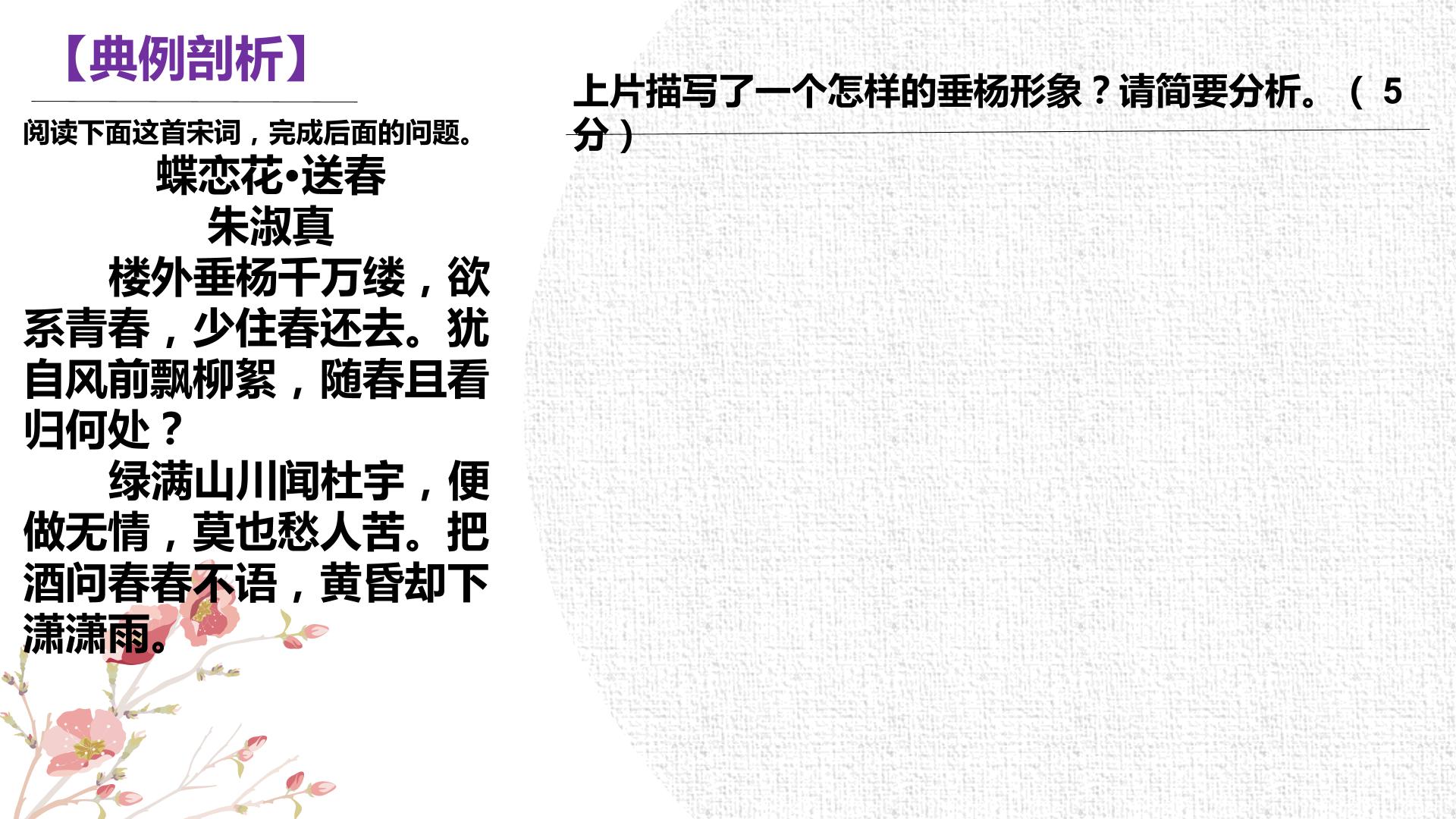 【典例剖析】

阅读下面这首宋词，完成后面的问题。

蝶恋花•送春

朱淑真

楼外垂杨千万缕，欲系青春，少住春还去。犹自风前飘柳絮，随春且看归何处？

绿满山川闻杜宇，便做无情，莫也愁人苦。把酒问春春不语，黄昏却下潇潇雨。

上片描写了一个怎样的垂杨形象？请简要分析。（5分）